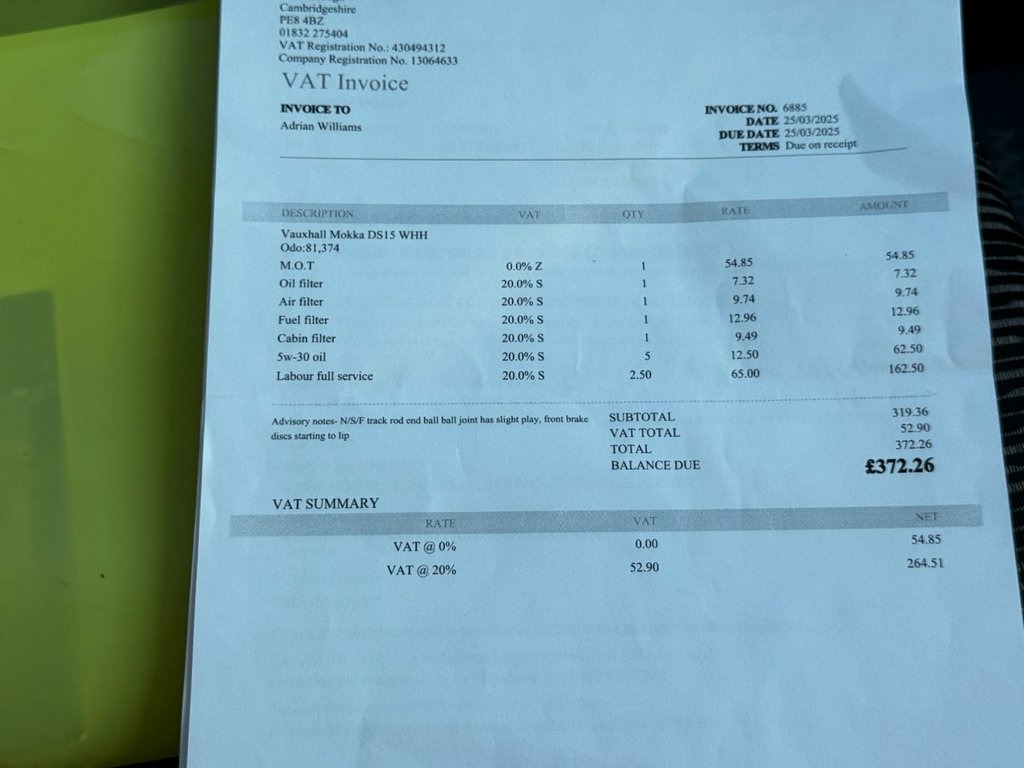 Cambridgeshire
PE8 4BZ
01832 275404
VAT Registration No.: 430494312
Company Registration No. 13064633

VAT Invoice

INVOICE TO
Adrian Williams

INVOICE NO. 6885
DATE 25/03/2025
DUE DATE 25/03/2025
TERMS Due on receipt

| DESCRIPTION | VAT | QTY | RATE | AMOUNT |
|---|---|---|---|---|
| Vauxhall Mokka DS15 WHH Odo:81,374 | | | | |
| M.O.T | 0.0% Z | 1 | 54.85 | 54.85 |
| Oil filter | 20.0% S | 1 | 7.32 | 7.32 |
| Air filter | 20.0% S | 1 | 9.74 | 9.74 |
| Fuel filter | 20.0% S | 1 | 12.96 | 12.96 |
| Cabin filter | 20.0% S | 1 | 9.49 | 9.49 |
| 5w-30 oil | 20.0% S | 5 | 12.50 | 62.50 |
| Labour full service | 20.0% S | 2.50 | 65.00 | 162.50 |

Advisory notes- N/S/F track rod end ball ball joint has slight play, front brake discs starting to lip

SUBTOTAL 319.36
VAT TOTAL 52.90
TOTAL 372.26
BALANCE DUE £372.26

VAT SUMMARY

| RATE | VAT | NET |
|---|---|---|
| VAT @ 0% | 0.00 | 54.85 |
| VAT @ 20% | 52.90 | 264.51 |